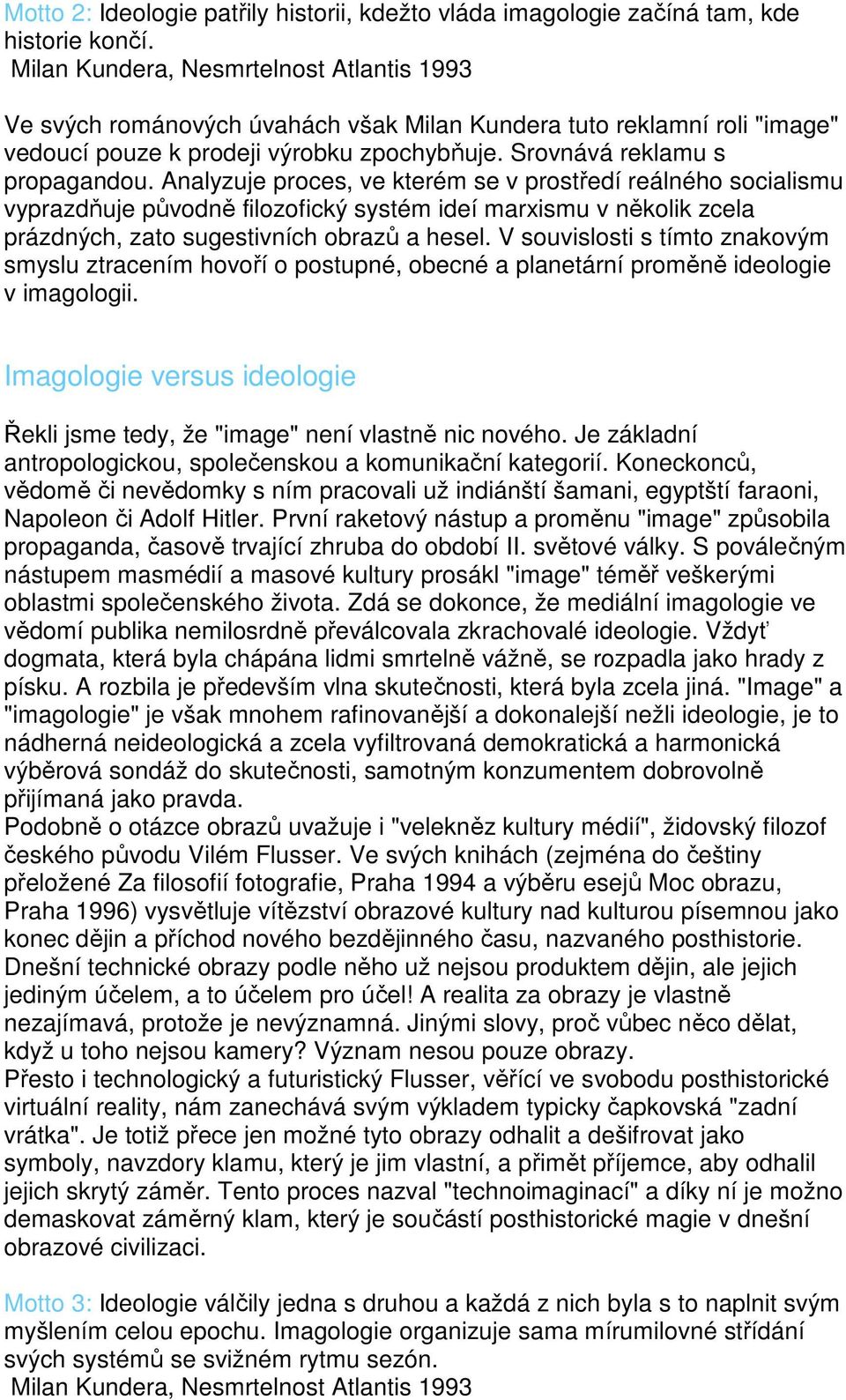 Motto 2: Ideologie patřily historii, kdežto vláda imagologie začíná tam, kde historie končí.
Milan Kundera, Nesmrtelnost Atlantis 1993

Ve svých románových úvahách však Milan Kundera tuto reklamní roli "image" vedoucí pouze k prodeji výrobku zpochybňuje. Srovnává reklamu s propagandou. Analyzuje proces, ve kterém se v prostředí reálného socialismu vyprazdňuje původně filozofický systém ideí marxismu v několik zcela prázdných, zato sugestivních obrazů a hesel. V souvislosti s tímto znakovým smyslu ztracením hovoří o postupné, obecné a planetární proměně ideologie v imagologii.

Imagologie versus ideologie

Řekli jsme tedy, že "image" není vlastně nic nového. Je základní antropologickou, společenskou a komunikační kategorií. Koneckonců, vědomě či nevědomky s ním pracovali už indiánští šamani, egyptští faraoni, Napoleon či Adolf Hitler. První raketový nástup a proměnu "image" způsobila propaganda, časově trvající zhruba do období II. světové války. S poválečným nástupem masmédií a masové kultury prosákl "image" téměř veškerými oblastmi společenského života. Zdá se dokonce, že mediální imagologie ve vědomí publika nemilosrdně převálcovala zkrachovalé ideologie. Vždyť dogmata, která byla chápána lidmi smrtelně vážně, se rozpadla jako hrady z písku. A rozbila je především vlna skutečnosti, která byla zcela jiná. "Image" a "imagologie" je však mnohem rafinovanější a dokonalejší nežli ideologie, je to nádherná neideologická a zcela vyfiltrovaná demokratická a harmonická výběrová sondáž do skutečnosti, samotným konzumentem dobrovolně přijímaná jako pravda.
Podobně o otázce obrazů uvažuje i "velekněz kultury médií", židovský filozof českého původu Vilém Flusser. Ve svých knihách (zejména do češtiny přeložené Za filosofií fotografie, Praha 1994 a výběru esejů Moc obrazu, Praha 1996) vysvětluje vítězství obrazové kultury nad kulturou písemnou jako konec dějin a příchod nového bezdějinného času, nazvaného posthistorie. Dnešní technické obrazy podle něho už nejsou produktem dějin, ale jejich jediným účelem, a to účelem pro účel! A realita za obrazy je vlastně nezajímavá, protože je nevýznamná. Jinými slovy, proč vůbec něco dělat, když u toho nejsou kamery? Význam nesou pouze obrazy.
Přesto i technologický a futuristický Flusser, věřící ve svobodu posthistorické virtuální reality, nám zanechává svým výkladem typicky čapkovská "zadní vrátka". Je totiž přece jen možné tyto obrazy odhalit a dešifrovat jako symboly, navzdory klamu, který je jim vlastní, a přimět příjemce, aby odhalil jejich skrytý záměr. Tento proces nazval "technoimaginací" a díky ní je možno demaskovat záměrný klam, který je součástí posthistorické magie v dnešní obrazové civilizaci.

Motto 3: Ideologie válčily jedna s druhou a každá z nich byla s to naplnit svým myšlením celou epochu. Imagologie organizuje sama mírumilovné střídání svých systémů se svižném rytmu sezón.
Milan Kundera, Nesmrtelnost Atlantis 1993